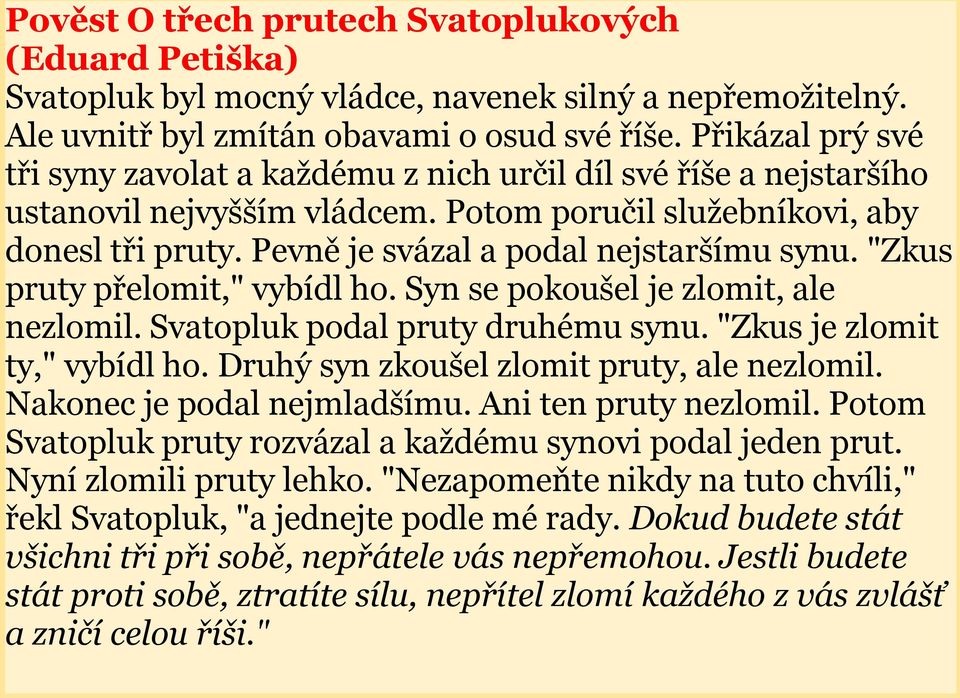 Pověst O třech prutech Svatoplukových
(Eduard Petiška)

Svatopluk byl mocný vládce, navenek silný a nepřemožitelný. Ale uvnitř byl zmítán obavami o osud své říše. Přikázal prý své tři syny zavolat a každému z nich určil díl své říše a nejstaršího ustanovil nejvyšším vládcem. Potom poručil služebníkovi, aby donesl tři pruty. Pevně je svázal a podal nejstaršímu synu. "Zkus pruty přelomit," vybídl ho. Syn se pokoušel je zlomit, ale nezlomil. Svatopluk podal pruty druhému synu. "Zkus je zlomit ty," vybídl ho. Druhý syn zkoušel zlomit pruty, ale nezlomil. Nakonec je podal nejmladšímu. Ani ten pruty nezlomil. Potom Svatopluk pruty rozvázal a každému synovi podal jeden prut. Nyní zlomili pruty lehko. "Nezapomeňte nikdy na tuto chvíli," řekl Svatopluk, "a jednejte podle mé rady. Dokud budete stát všichni tři při sobě, nepřátele vás nepřemohou. Jestli budete stát proti sobě, ztratíte sílu, nepřítel zlomí každého z vás zvlášť a zničí celou říši."